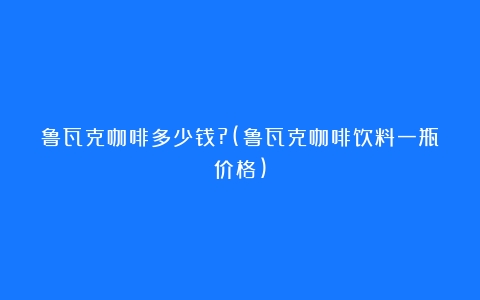 鲁瓦克咖啡多少钱?(鲁瓦克咖啡饮料一瓶价格)